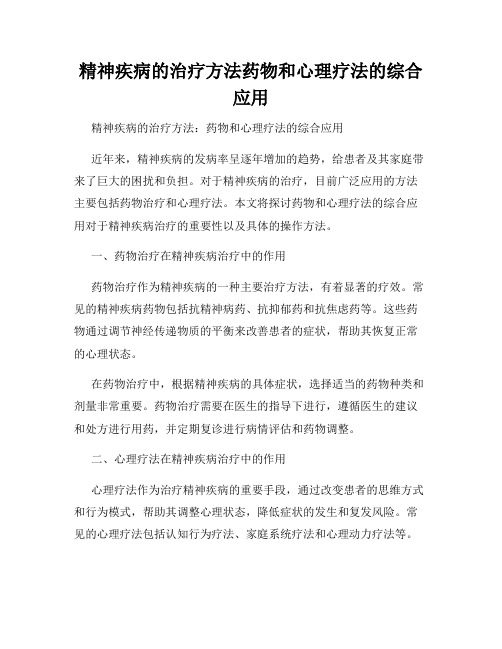 精神疾病的治疗方法药物和心理疗法的综合应用

精神疾病的治疗方法：药物和心理疗法的综合应用

近年来，精神疾病的发病率呈逐年增加的趋势，给患者及其家庭带来了巨大的困扰和负担。对于精神疾病的治疗，目前广泛应用的方法主要包括药物治疗和心理疗法。本文将探讨药物和心理疗法的综合应用对于精神疾病治疗的重要性以及具体的操作方法。

一、药物治疗在精神疾病治疗中的作用

药物治疗作为精神疾病的一种主要治疗方法，有着显著的疗效。常见的精神疾病药物包括抗精神病药、抗抑郁药和抗焦虑药等。这些药物通过调节神经传递物质的平衡来改善患者的症状，帮助其恢复正常的心理状态。

在药物治疗中，根据精神疾病的具体症状，选择适当的药物种类和剂量非常重要。药物治疗需要在医生的指导下进行，遵循医生的建议和处方进行用药，并定期复诊进行病情评估和药物调整。

二、心理疗法在精神疾病治疗中的作用

心理疗法作为治疗精神疾病的重要手段，通过改变患者的思维方式和行为模式，帮助其调整心理状态，降低症状的发生和复发风险。常见的心理疗法包括认知行为疗法、家庭系统疗法和心理动力疗法等。